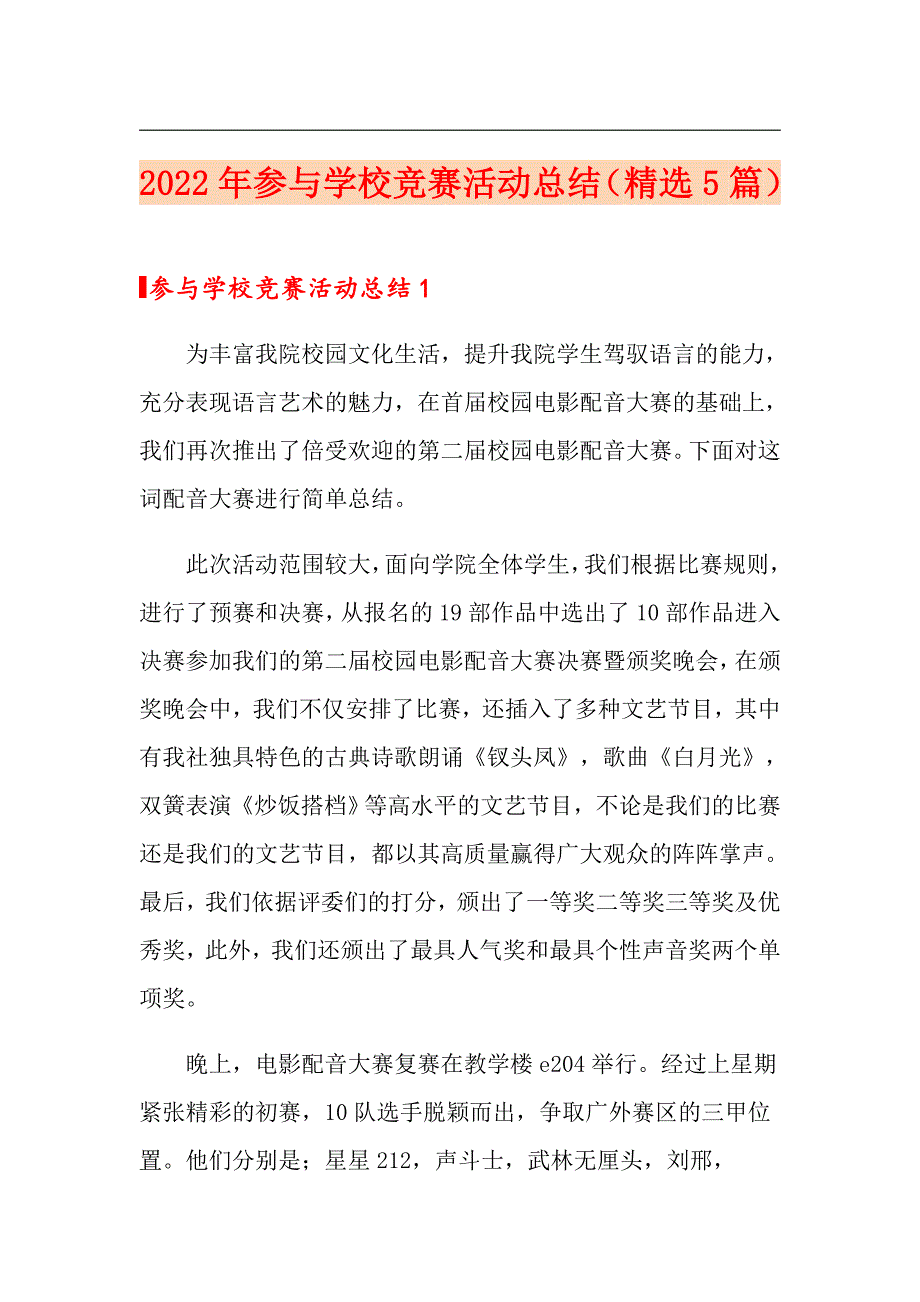 2022年参与学校竞赛活动总结（精选5篇）

参与学校竞赛活动总结1

为丰富我院校园文化生活，提升我院学生驾驭语言的能力，充分表现语言艺术的魅力，在首届校园电影配音大赛的基础上，我们再次推出了倍受欢迎的第二届校园电影配音大赛。下面对这词配音大赛进行简单总结。

此次活动范围较大，面向学院全体学生，我们根据比赛规则，进行了预赛和决赛，从报名的19部作品中选出了10部作品进入决赛参加我们的第二届校园电影配音大赛决赛暨颁奖晚会，在颁奖晚会中，我们不仅安排了比赛，还插入了多种文艺节目，其中有我社独具特色的古典诗歌朗诵《钗头凤》，歌曲《白月光》，双簧表演《炒饭搭档》等高水平的文艺节目，不论是我们的比赛还是我们的文艺节目，都以其高质量赢得广大观众的阵阵掌声。最后，我们依据评委们的打分，颁出了一等奖二等奖三等奖及优秀奖，此外，我们还颁出了最具人气奖和最具个性声音奖两个单项奖。

晚上，电影配音大赛复赛在教学楼e204举行。经过上星期紧张精彩的初赛，10队选手脱颖而出，争取广外赛区的三甲位置。他们分别是；星星212，声斗士，武林无厘头，刘邢，